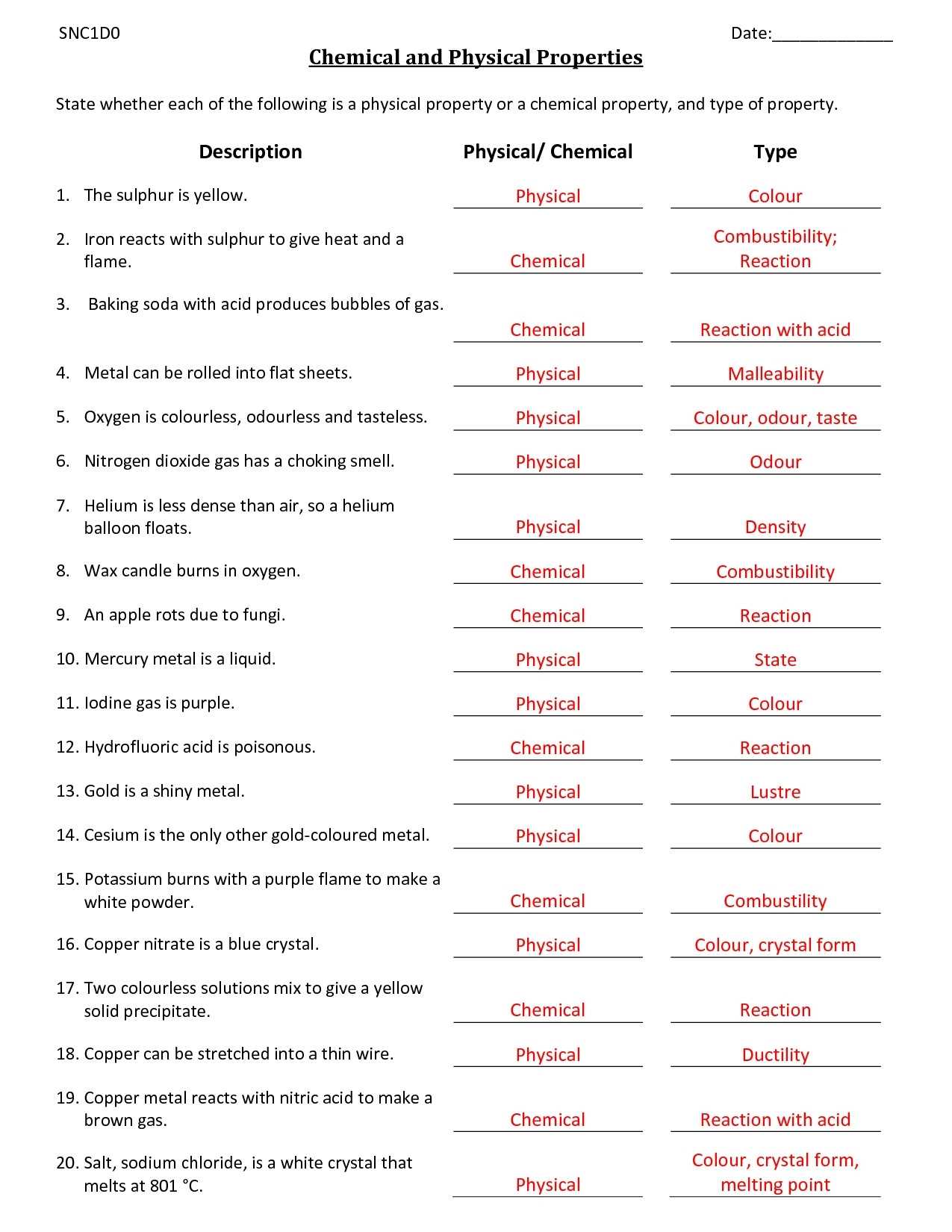 SNC1D0

Date:______________

Chemical and Physical Properties

State whether each of the following is a physical property or a chemical property, and type of property.

| Description | Physical/ Chemical | Type |
|---|---|---|
| 1. The sulphur is yellow. | Physical | Colour |
| 2. Iron reacts with sulphur to give heat and a flame. | Chemical | Combustibility; Reaction |
| 3. Baking soda with acid produces bubbles of gas. | Chemical | Reaction with acid |
| 4. Metal can be rolled into flat sheets. | Physical | Malleability |
| 5. Oxygen is colourless, odourless and tasteless. | Physical | Colour, odour, taste |
| 6. Nitrogen dioxide gas has a choking smell. | Physical | Odour |
| 7. Helium is less dense than air, so a helium balloon floats. | Physical | Density |
| 8. Wax candle burns in oxygen. | Chemical | Combustibility |
| 9. An apple rots due to fungi. | Chemical | Reaction |
| 10. Mercury metal is a liquid. | Physical | State |
| 11. Iodine gas is purple. | Physical | Colour |
| 12. Hydrofluoric acid is poisonous. | Chemical | Reaction |
| 13. Gold is a shiny metal. | Physical | Lustre |
| 14. Cesium is the only other gold-coloured metal. | Physical | Colour |
| 15. Potassium burns with a purple flame to make a white powder. | Chemical | Combustility |
| 16. Copper nitrate is a blue crystal. | Physical | Colour, crystal form |
| 17. Two colourless solutions mix to give a yellow solid precipitate. | Chemical | Reaction |
| 18. Copper can be stretched into a thin wire. | Physical | Ductility |
| 19. Copper metal reacts with nitric acid to make a brown gas. | Chemical | Reaction with acid |
| 20. Salt, sodium chloride, is a white crystal that melts at 801 °C. | Physical | Colour, crystal form, melting point |